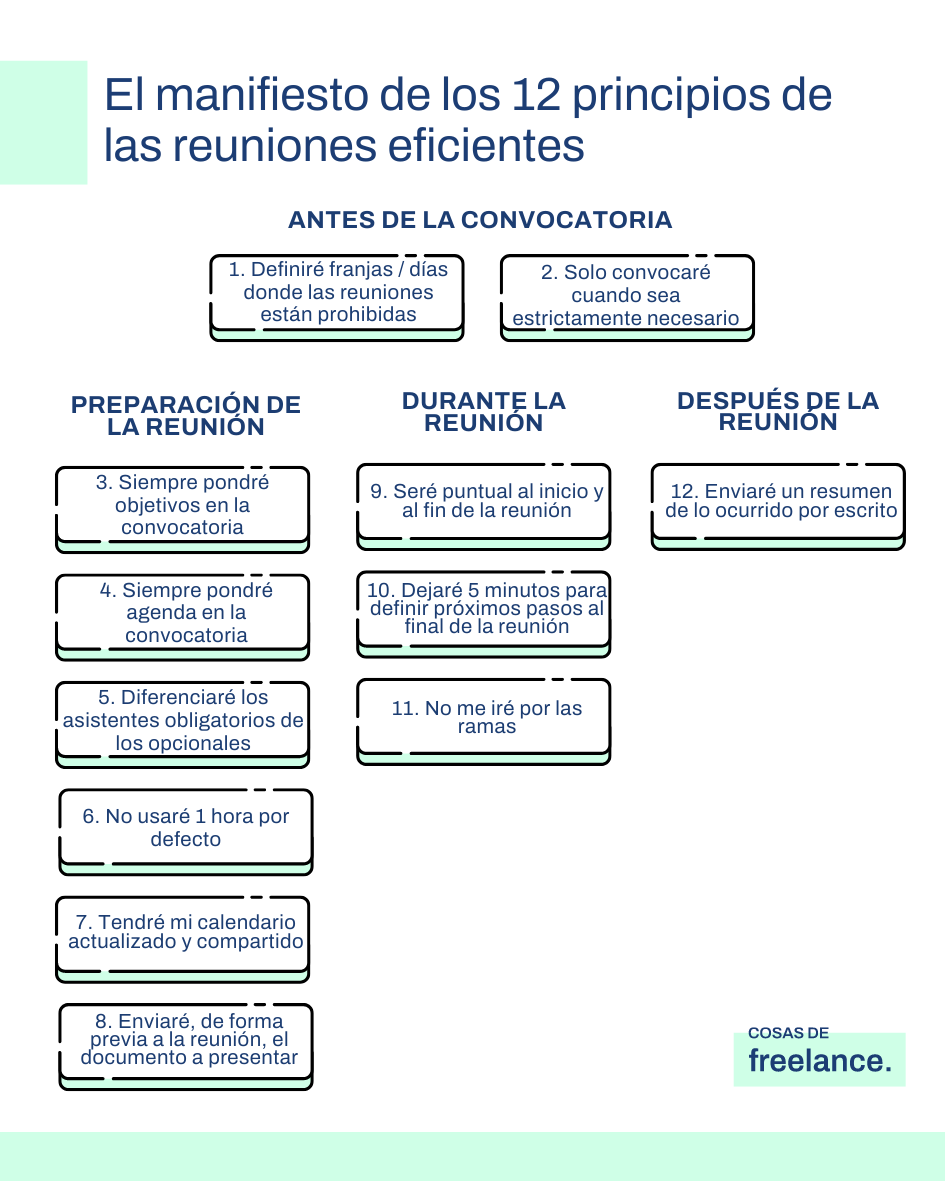 El manifiesto de los 12 principios de las reuniones eficientes

ANTES DE LA CONVOCATORIA

1. Definiré franjas / días donde las reuniones están prohibidas

2. Solo convocaré cuando sea estrictamente necesario

PREPARACIÓN DE LA REUNIÓN

3. Siempre pondré objetivos en la convocatoria

4. Siempre pondré agenda en la convocatoria

5. Diferenciaré los asistentes obligatorios de los opcionales

6. No usaré 1 hora por defecto

7. Tendré mi calendario actualizado y compartido

8. Enviaré, de forma previa a la reunión, el documento a presentar

DURANTE LA REUNIÓN

9. Seré puntual al inicio y al fin de la reunión

10. Dejaré 5 minutos para definir próximos pasos al final de la reunión

11. No me iré por las ramas

DESPUÉS DE LA REUNIÓN

12. Enviaré un resumen de lo ocurrido por escrito

COSAS DE
freelance.